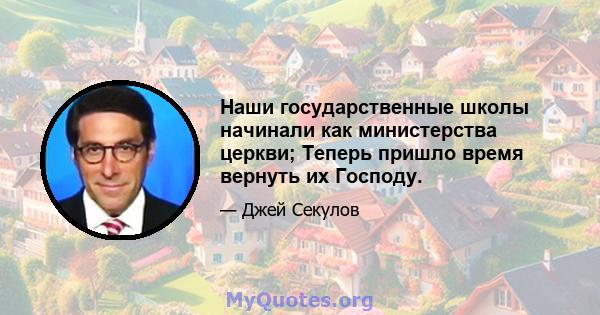 Наши государственные школы начинали как министерства церкви; Теперь пришло время вернуть их Господу.

— Джей Секулов

MyQuotes.org